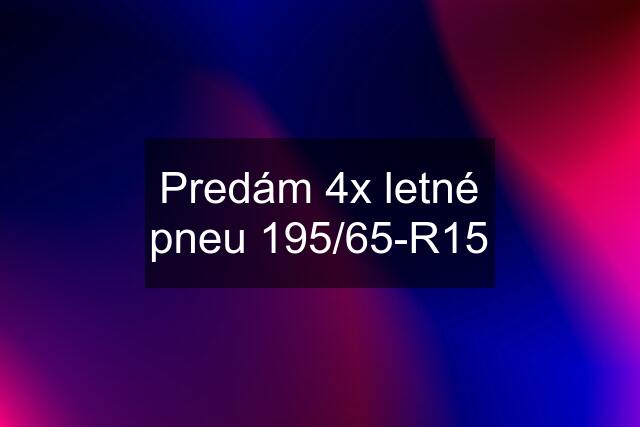 Predám 4x letné pneu 195/65-R15